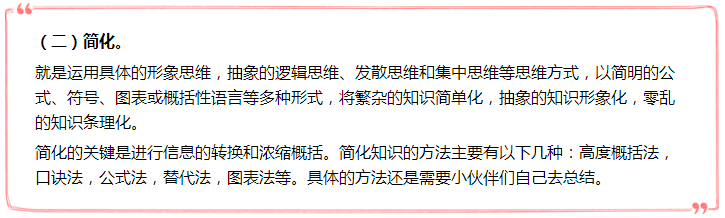 （二）简化。

就是运用具体的形象思维，抽象的逻辑思维、发散思维和集中思维等思维方式，以简明的公式、符号、图表或概括性语言等多种形式，将繁杂的知识简单化，抽象的知识形象化，零乱的知识条理化。

简化的关键是进行信息的转换和浓缩概括。简化知识的方法主要有以下几种：高度概括法，口诀法，公式法，替代法，图表法等。具体的方法还是需要小伙伴们自己去总结。